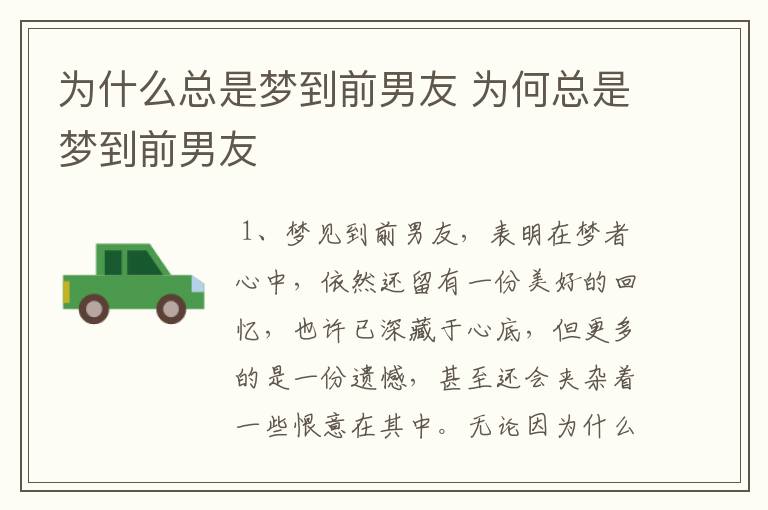 为什么总是梦到前男友 为何总是梦到前男友

1、梦见到前男友，表明在梦者心中，依然还留有一份美好的回忆，也许已深藏于心底，但更多的是一份遗憾，甚至还会夹杂着一些恨意在其中。无论因为什么